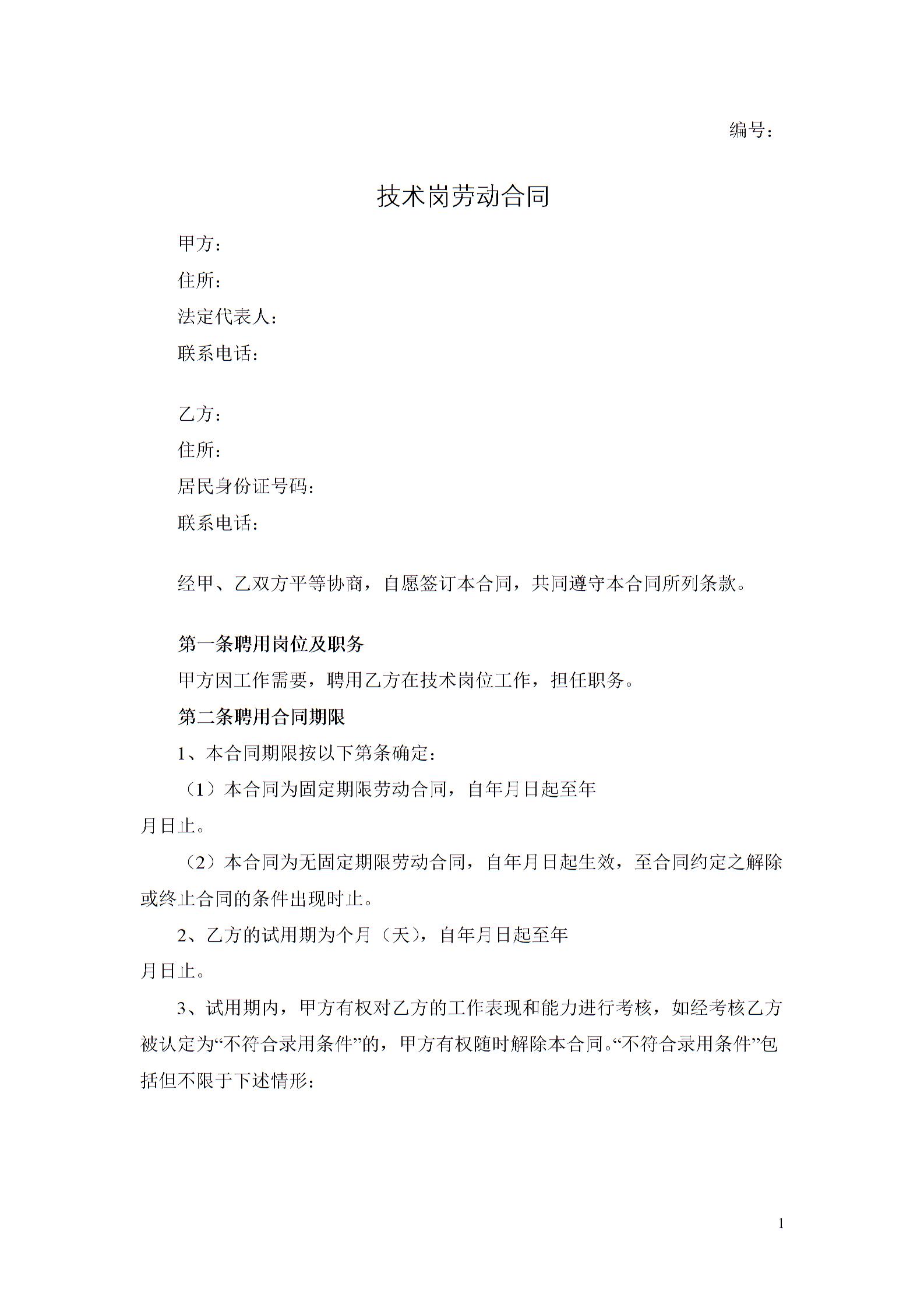 编号：

技术岗劳动合同

甲方：
住所：
法定代表人：
联系电话：

乙方：
住所：
居民身份证号码：
联系电话：

经甲、乙双方平等协商，自愿签订本合同，共同遵守本合同所列条款。

第一条聘用岗位及职务

甲方因工作需要，聘用乙方在技术岗位工作，担任职务。

第二条聘用合同期限

1、本合同期限按以下第条确定：

（1）本合同为固定期限劳动合同，自年月日起至年月日止。

（2）本合同为无固定期限劳动合同，自年月日起生效，至合同约定之解除或终止合同的条件出现时止。

2、乙方的试用期为个月（天），自年月日起至年月日止。

3、试用期内，甲方有权对乙方的工作表现和能力进行考核，如经考核乙方被认定为“不符合录用条件”的，甲方有权随时解除本合同。“不符合录用条件”包括但不限于下述情形：

1